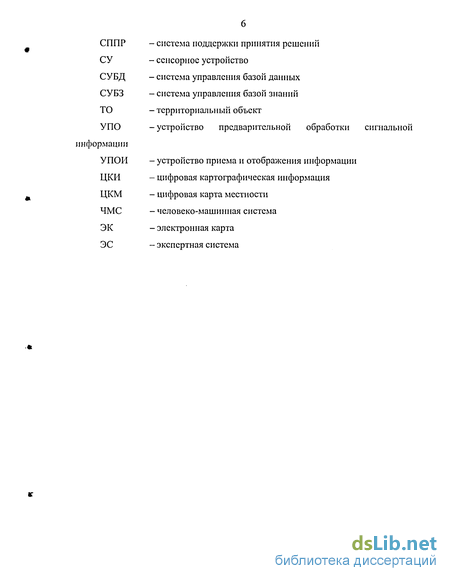 6

СППР – система поддержки принятия решений

СУ – сенсорное устройство

СУБД – система управления базой данных

СУБЗ – система управления базой знаний

ТО – территориальный объект

УПО – устройство предварительной обработки сигнальной информации

УПОИ – устройство приема и отображения информации

ЦКИ – цифровая картографическая информация

ЦКМ – цифровая карта местности

ЧМС – человеко-машинная система

ЭК – электронная карта

ЭС – экспертная система

dsLib.net
библиотека диссертаций